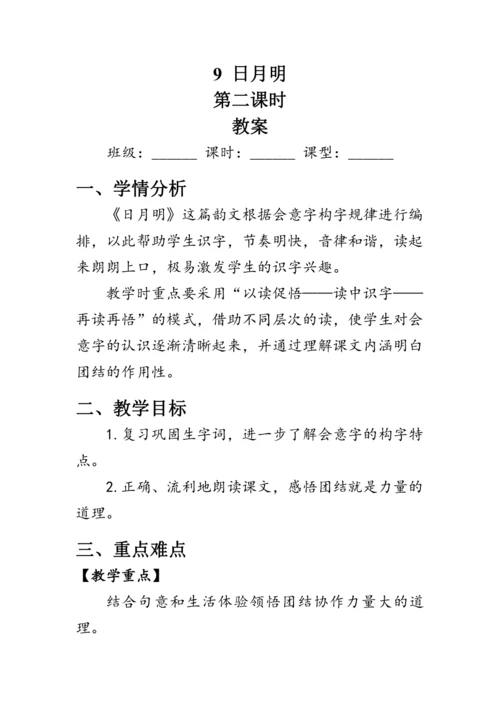 9 日月明
第二课时
教案

班级：______ 课时：______ 课型：______

一、学情分析

《日月明》这篇韵文根据会意字构字规律进行编排，以此帮助学生识字，节奏明快，音律和谐，读起来朗朗上口，极易激发学生的识字兴趣。

教学时重点要采用“以读促悟——读中识字——再读再悟”的模式，借助不同层次的读，使学生对会意字的认识逐渐清晰起来，并通过理解课文内涵明白团结的作用性。

二、教学目标

1. 复习巩固生字词，进一步了解会意字的构字特点。

2. 正确、流利地朗读课文，感悟团结就是力量的道理。

三、重点难点

【教学重点】

结合句意和生活体验领悟团结协作力量大的道理。